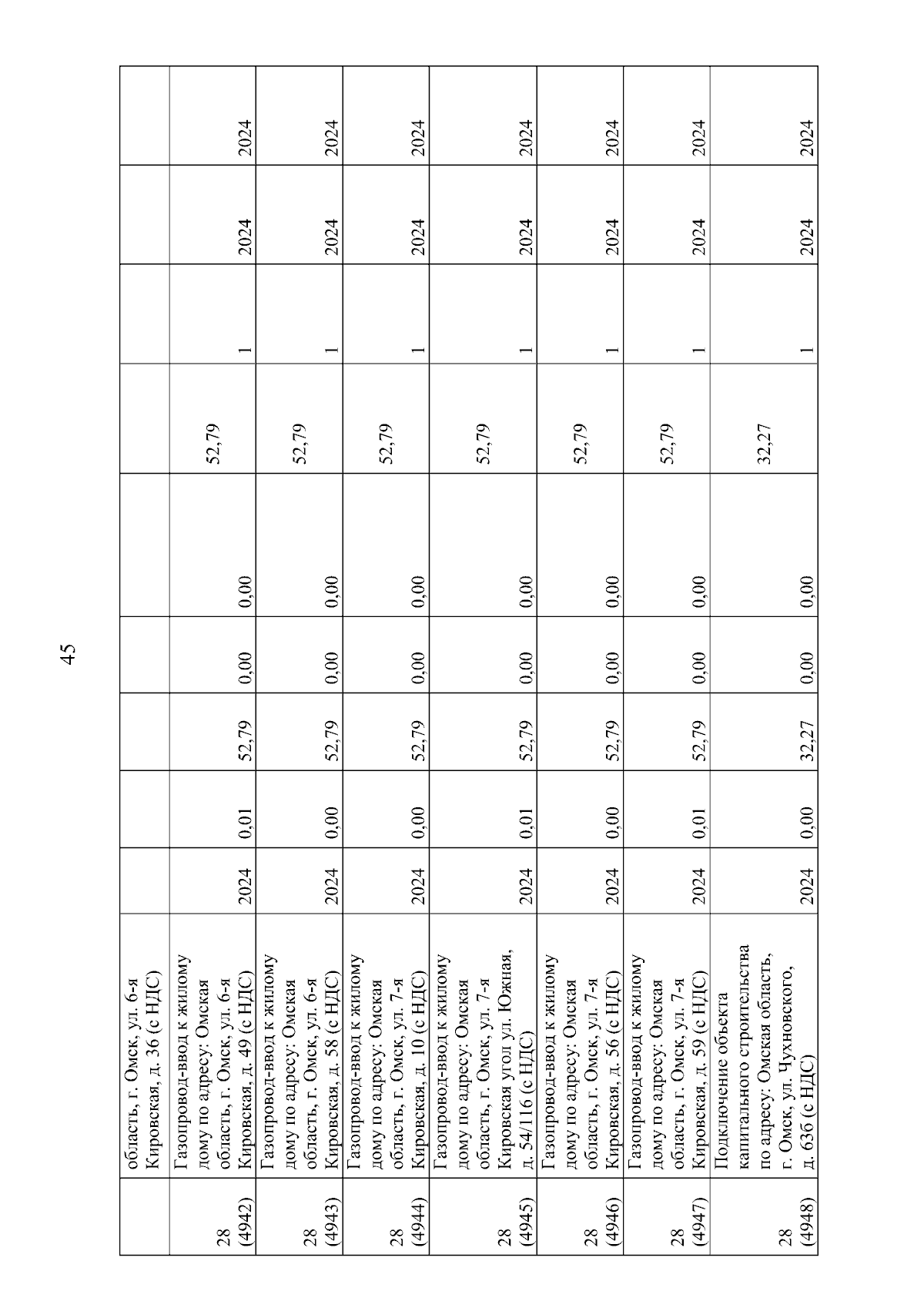 45

| | | | | | | | | | | |
|---|---|---|---|---|---|---|---|---|---|---|
| | область, г. Омск, ул. 6-я Кировская, д. 36 (с НДС) | | | | | | | | | |
| 28 (4942) | Газопровод-ввод к жилому дому по адресу: Омская область, г. Омск, ул. 6-я Кировская, д. 49 (с НДС) | 2024 | 0,01 | 52,79 | 0,00 | 0,00 | 52,79 | 1 | 2024 | 2024 |
| 28 (4943) | Газопровод-ввод к жилому дому по адресу: Омская область, г. Омск, ул. 6-я Кировская, д. 58 (с НДС) | 2024 | 0,00 | 52,79 | 0,00 | 0,00 | 52,79 | 1 | 2024 | 2024 |
| 28 (4944) | Газопровод-ввод к жилому дому по адресу: Омская область, г. Омск, ул. 7-я Кировская, д. 10 (с НДС) | 2024 | 0,00 | 52,79 | 0,00 | 0,00 | 52,79 | 1 | 2024 | 2024 |
| 28 (4945) | Газопровод-ввод к жилому дому по адресу: Омская область, г. Омск, ул. 7-я Кировская угол ул. Южная, д. 54/116 (с НДС) | 2024 | 0,01 | 52,79 | 0,00 | 0,00 | 52,79 | 1 | 2024 | 2024 |
| 28 (4946) | Газопровод-ввод к жилому дому по адресу: Омская область, г. Омск, ул. 7-я Кировская, д. 56 (с НДС) | 2024 | 0,00 | 52,79 | 0,00 | 0,00 | 52,79 | 1 | 2024 | 2024 |
| 28 (4947) | Газопровод-ввод к жилому дому по адресу: Омская область, г. Омск, ул. 7-я Кировская, д. 59 (с НДС) | 2024 | 0,01 | 52,79 | 0,00 | 0,00 | 52,79 | 1 | 2024 | 2024 |
| 28 (4948) | Подключение объекта капитального строительства по адресу: Омская область, г. Омск, ул. Чухновского, д. 63б (с НДС) | 2024 | 0,00 | 32,27 | 0,00 | 0,00 | 32,27 | 1 | 2024 | 2024 |